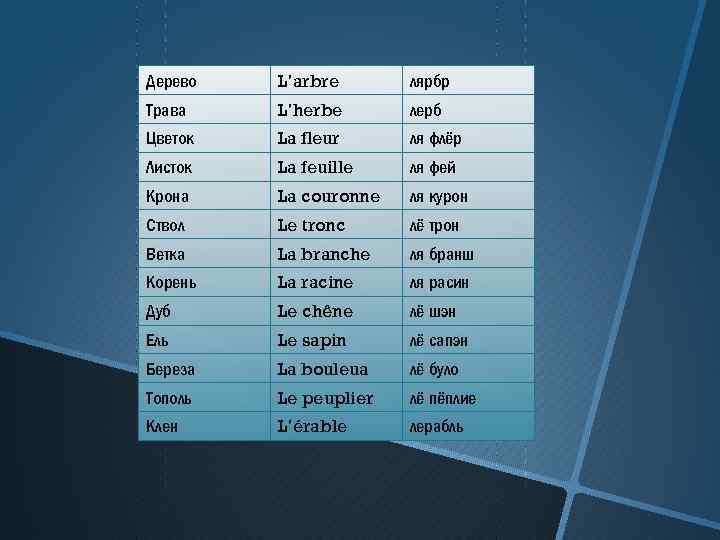 | Дерево | L'arbre | лярбр |
|---|---|---|
| Трава | L'herbe | лерб |
| Цветок | La fleur | ля флёр |
| Листок | La feuille | ля фей |
| Крона | La couronne | ля курон |
| Ствол | Le tronc | лё трон |
| Ветка | La branche | ля бранш |
| Корень | La racine | ля расин |
| Дуб | Le chêne | лё шэн |
| Ель | Le sapin | лё сапэн |
| Береза | La bouleua | лё було |
| Тополь | Le peuplier | лё пёплие |
| Клен | L'érable | лерабль |